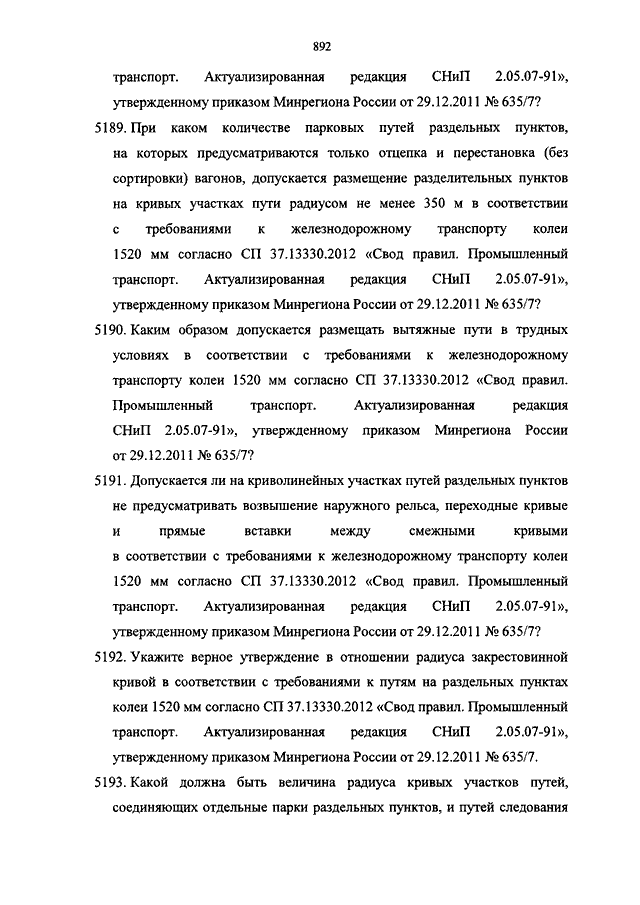 892

транспорт. Актуализированная редакция СНиП 2.05.07-91», утвержденному приказом Минрегиона России от 29.12.2011 № 635/7?

5189. При каком количестве парковых путей раздельных пунктов, на которых предусматриваются только отцепка и перестановка (без сортировки) вагонов, допускается размещение разделительных пунктов на кривых участках пути радиусом не менее 350 м в соответствии с требованиями к железнодорожному транспорту колеи 1520 мм согласно СП 37.13330.2012 «Свод правил. Промышленный транспорт. Актуализированная редакция СНиП 2.05.07-91», утвержденному приказом Минрегиона России от 29.12.2011 № 635/7?

5190. Каким образом допускается размещать вытяжные пути в трудных условиях в соответствии с требованиями к железнодорожному транспорту колеи 1520 мм согласно СП 37.13330.2012 «Свод правил. Промышленный транспорт. Актуализированная редакция СНиП 2.05.07-91», утвержденному приказом Минрегиона России от 29.12.2011 № 635/7?

5191. Допускается ли на криволинейных участках путей раздельных пунктов не предусматривать возвышение наружного рельса, переходные кривые и прямые вставки между смежными кривыми в соответствии с требованиями к железнодорожному транспорту колеи 1520 мм согласно СП 37.13330.2012 «Свод правил. Промышленный транспорт. Актуализированная редакция СНиП 2.05.07-91», утвержденному приказом Минрегиона России от 29.12.2011 № 635/7?

5192. Укажите верное утверждение в отношении радиуса закрестовинной кривой в соответствии с требованиями к путям на раздельных пунктах колеи 1520 мм согласно СП 37.13330.2012 «Свод правил. Промышленный транспорт. Актуализированная редакция СНиП 2.05.07-91», утвержденному приказом Минрегиона России от 29.12.2011 № 635/7.

5193. Какой должна быть величина радиуса кривых участков путей, соединяющих отдельные парки раздельных пунктов, и путей следования